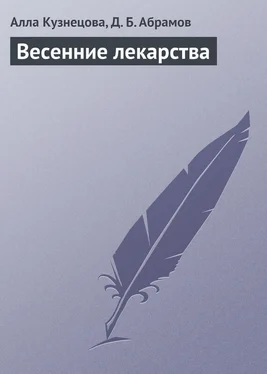 Алла Кузнецова, Д. Б. Абрамов

Весенние лекарства